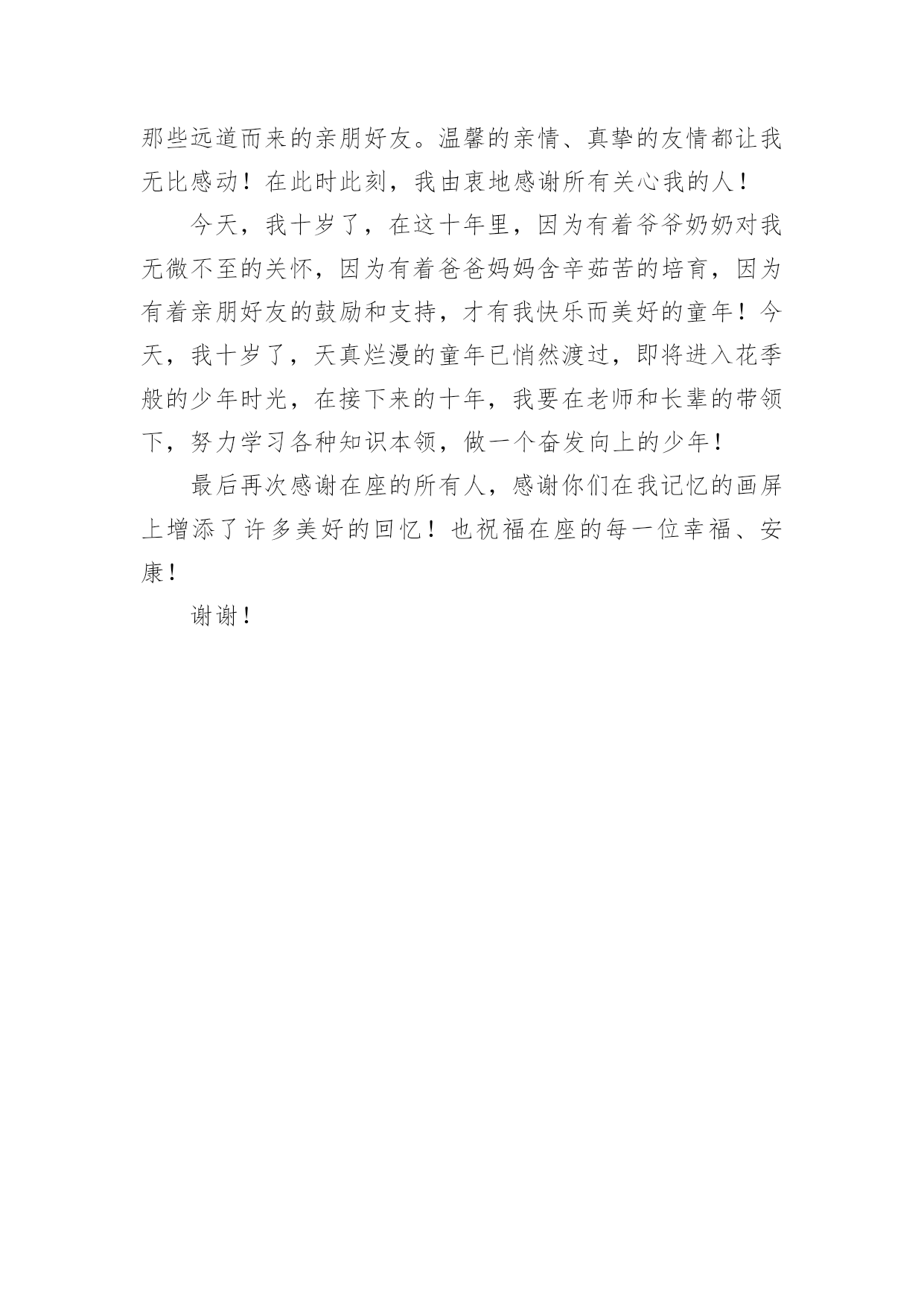 那些远道而来的亲朋好友。温馨的亲情、真挚的友情都让我无比感动！在此时此刻，我由衷地感谢所有关心我的人！

今天，我十岁了，在这十年里，因为有着爷爷奶奶对我无微不至的关怀，因为有着爸爸妈妈含辛茹苦的培育，因为有着亲朋好友的鼓励和支持，才有我快乐而美好的童年！今天，我十岁了，天真烂漫的童年已悄然渡过，即将进入花季般的少年时光，在接下来的十年，我要在老师和长辈的带领下，努力学习各种知识本领，做一个奋发向上的少年！

最后再次感谢在座的所有人，感谢你们在我记忆的画屏上增添了许多美好的回忆！也祝福在座的每一位幸福、安康！

谢谢！